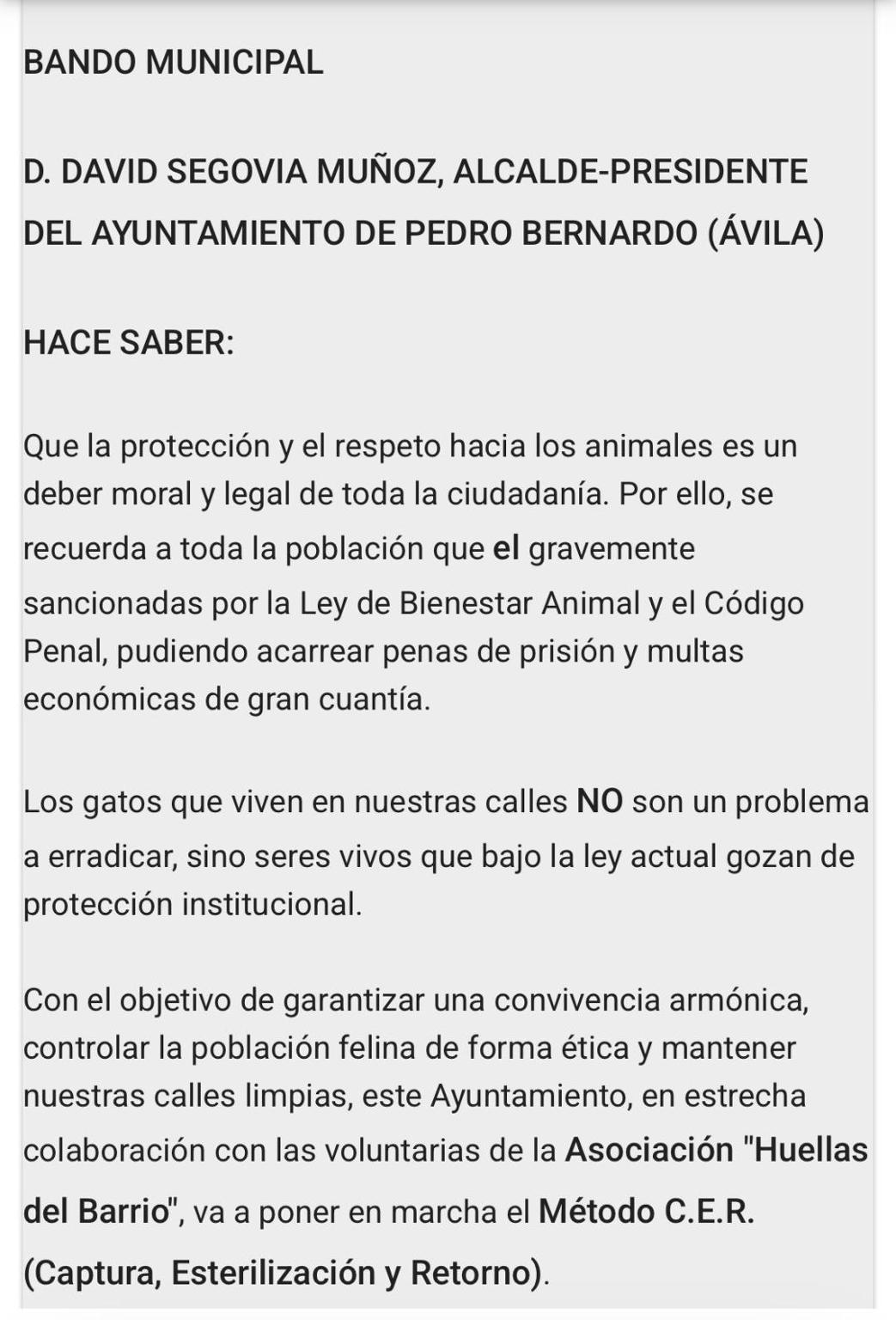 BANDO MUNICIPAL

D. DAVID SEGOVIA MUÑOZ, ALCALDE-PRESIDENTE DEL AYUNTAMIENTO DE PEDRO BERNARDO (ÁVILA)

HACE SABER:

Que la protección y el respeto hacia los animales es un deber moral y legal de toda la ciudadanía. Por ello, se recuerda a toda la población que el gravemente sancionadas por la Ley de Bienestar Animal y el Código Penal, pudiendo acarrear penas de prisión y multas económicas de gran cuantía.

Los gatos que viven en nuestras calles NO son un problema a erradicar, sino seres vivos que bajo la ley actual gozan de protección institucional.

Con el objetivo de garantizar una convivencia armónica, controlar la población felina de forma ética y mantener nuestras calles limpias, este Ayuntamiento, en estrecha colaboración con las voluntarias de la Asociación "Huellas del Barrio", va a poner en marcha el Método C.E.R. (Captura, Esterilización y Retorno).